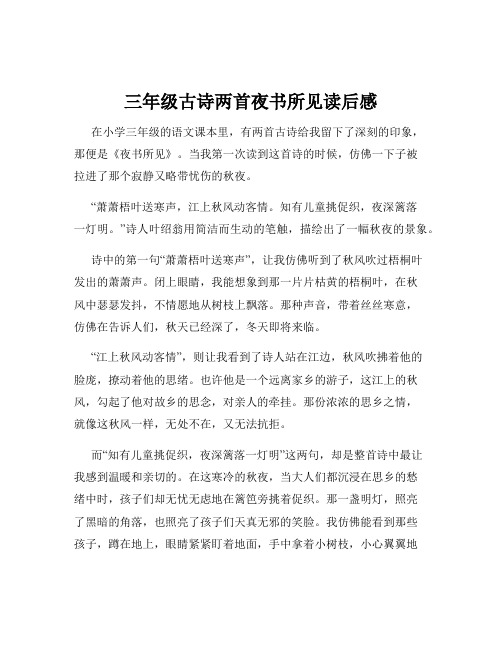 三年级古诗两首夜书所见读后感

在小学三年级的语文课本里，有两首古诗给我留下了深刻的印象，那便是《夜书所见》。当我第一次读到这首诗的时候，仿佛一下子被拉进了那个寂静又略带忧伤的秋夜。

“萧萧梧叶送寒声，江上秋风动客情。知有儿童挑促织，夜深篱落一灯明。”诗人叶绍翁用简洁而生动的笔触，描绘出了一幅秋夜的景象。

诗中的第一句“萧萧梧叶送寒声”，让我仿佛听到了秋风吹过梧桐叶发出的萧萧声。闭上眼睛，我能想象到那一片片枯黄的梧桐叶，在秋风中瑟瑟发抖，不情愿地从树枝上飘落。那种声音，带着丝丝寒意，仿佛在告诉人们，秋天已经深了，冬天即将来临。

“江上秋风动客情”，则让我看到了诗人站在江边，秋风吹拂着他的脸庞，撩动着他的思绪。也许他是一个远离家乡的游子，这江上的秋风，勾起了他对故乡的思念，对亲人的牵挂。那份浓浓的思乡之情，就像这秋风一样，无处不在，又无法抗拒。

而“知有儿童挑促织，夜深篱落一灯明”这两句，却是整首诗中最让我感到温暖和亲切的。在这寒冷的秋夜，当大人们都沉浸在思乡的愁绪中时，孩子们却无忧无虑地在篱笆旁挑着促织。那一盏明灯，照亮了黑暗的角落，也照亮了孩子们天真无邪的笑脸。我仿佛能看到那些孩子，蹲在地上，眼睛紧紧盯着地面，手中拿着小树枝，小心翼翼地